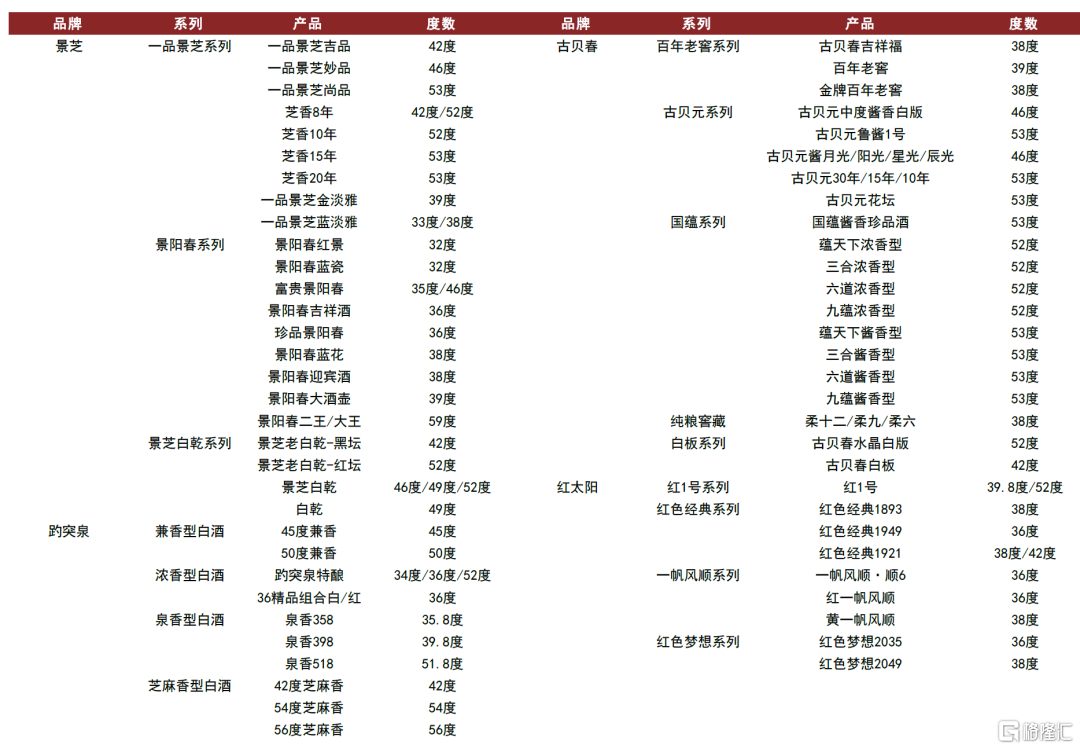 | 品牌 | 系列 | 产品 | 度数 |
|---|---|---|---|
| 景芝 | 一品景芝系列 | 一品景芝吉品 | 42度 |
| | | 一品景芝妙品 | 46度 |
| | | 一品景芝尚品 | 53度 |
| | | 芝香8年 | 42度/52度 |
| | | 芝香10年 | 52度 |
| | | 芝香15年 | 53度 |
| | | 芝香20年 | 53度 |
| | | 一品景芝金淡雅 | 39度 |
| | | 一品景芝蓝淡雅 | 33度/38度 |
| | 景阳春系列 | 景阳春红景 | 32度 |
| | | 景阳春蓝瓷 | 32度 |
| | | 富贵景阳春 | 35度/46度 |
| | | 景阳春吉祥酒 | 36度 |
| | | 珍品景阳春 | 36度 |
| | | 景阳春蓝花 | 38度 |
| | | 景阳春迎宾酒 | 38度 |
| | | 景阳春大酒壶 | 39度 |
| | | 景阳春二王/大王 | 59度 |
| | 景芝白乾系列 | 景芝老白乾-黑坛 | 42度 |
| | | 景芝老白乾-红坛 | 52度 |
| | | 景芝白乾 | 46度/49度/52度 |
| | | 白乾 | 49度 |
| 趵突泉 | 兼香型白酒 | 45度兼香 | 45度 |
| | | 50度兼香 | 50度 |
| | 浓香型白酒 | 趵突泉特酿 | 34度/36度/52度 |
| | | 36精品组合白/红 | 36度 |
| | 泉香型白酒 | 泉香358 | 35.8度 |
| | | 泉香398 | 39.8度 |
| | | 泉香518 | 51.8度 |
| | 芝麻香型白酒 | 42度芝麻香 | 42度 |
| | | 54度芝麻香 | 54度 |
| | | 56度芝麻香 | 56度 |

| 品牌 | 系列 | 产品 | 度数 |
|---|---|---|---|
| 古贝春 | 百年老窖系列 | 古贝春吉祥福 | 38度 |
| | | 百年老窖 | 39度 |
| | | 金牌百年老窖 | 38度 |
| | 古贝元系列 | 古贝元中度酱香白版 | 46度 |
| | | 古贝元鲁酱1号 | 53度 |
| | | 古贝元酱月光/阳光/星光/辰光 | 46度 |
| | | 古贝元30年/15年/10年 | 53度 |
| | | 古贝元花坛 | 53度 |
| | 国蕴系列 | 国蕴酱香珍品酒 | 53度 |
| | | 蕴天下浓香型 | 52度 |
| | | 三合浓香型 | 52度 |
| | | 六道浓香型 | 52度 |
| | | 九蕴浓香型 | 52度 |
| | | 蕴天下酱香型 | 53度 |
| | | 三合酱香型 | 53度 |
| | | 六道酱香型 | 53度 |
| | | 九蕴酱香型 | 53度 |
| | 纯粮窖藏 | 柔十二/柔九/柔六 | 38度 |
| | 白板系列 | 古贝春水晶白版 | 52度 |
| | | 古贝春白板 | 42度 |
| 红太阳 | 红1号系列 | 红1号 | 39.8度/52度 |
| | 红色经典系列 | 红色经典1893 | 38度 |
| | | 红色经典1949 | 36度 |
| | | 红色经典1921 | 38度/42度 |
| | 一帆风顺系列 | 一帆风顺·顺6 | 36度 |
| | | 红一帆风顺 | 36度 |
| | | 黄一帆风顺 | 38度 |
| | 红色梦想系列 | 红色梦想2035 | 36度 |
| | | 红色梦想2049 | 38度 |

格隆汇